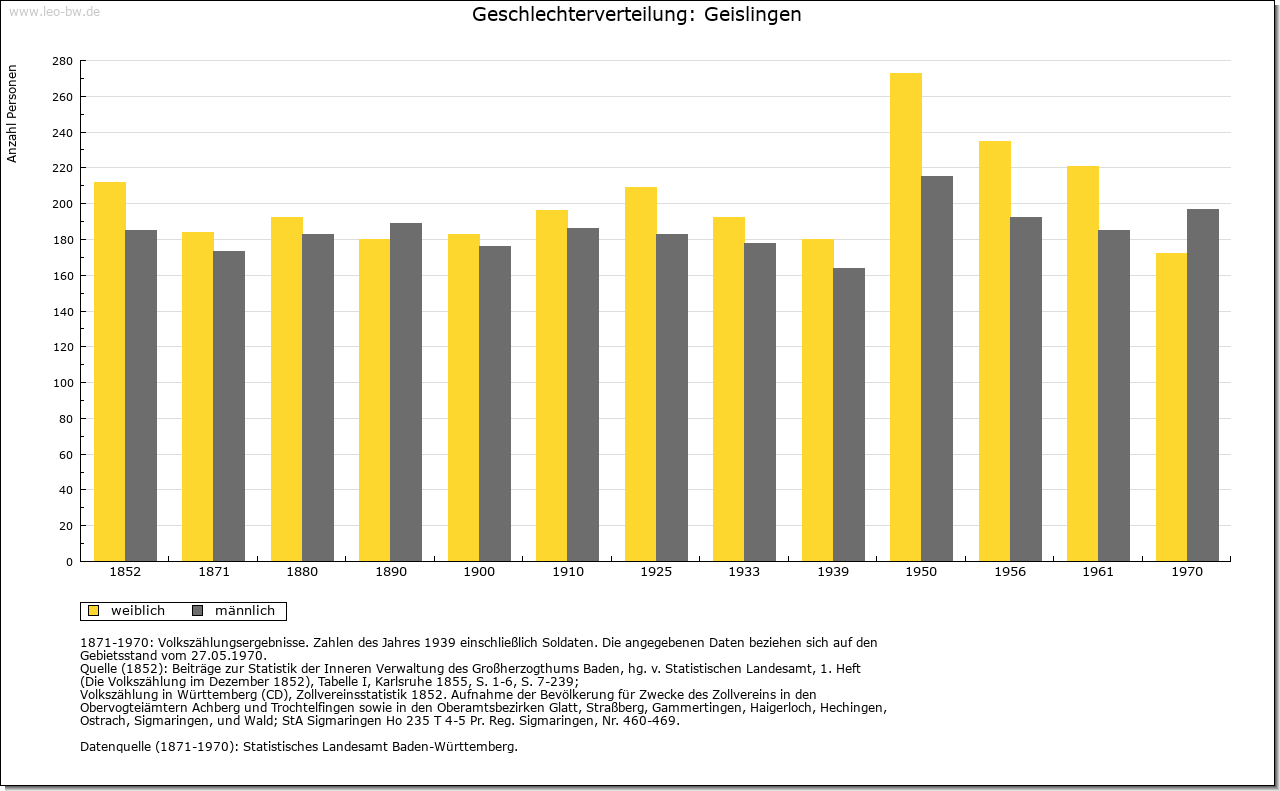 www.leo-bw.de

Geschlechterverteilung: Geislingen

Anzahl Personen

280
260
240
220
200
180
160
140
120
100
80
60
40
20
0

1852 1871 1880 1890 1900 1910 1925 1933 1939 1950 1956 1961 1970

weiblich männlich

1871-1970: Volkszählungsergebnisse. Zahlen des Jahres 1939 einschließlich Soldaten. Die angegebenen Daten beziehen sich auf den Gebietsstand vom 27.05.1970.
Quelle (1852): Beiträge zur Statistik der Inneren Verwaltung des Großherzogthums Baden, hg. v. Statistischen Landesamt, 1. Heft (Die Volkszählung im Dezember 1852), Tabelle I, Karlsruhe 1855, S. 1-6, S. 7-239;
Volkszählung in Württemberg (CD), Zollvereinsstatistik 1852. Aufnahme der Bevölkerung für Zwecke des Zollvereins in den Obervogteiämtern Achberg und Trochtelfingen sowie in den Oberamtsbezirken Glatt, Straßberg, Gammertingen, Haigerloch, Hechingen, Ostrach, Sigmaringen, und Wald; StA Sigmaringen Ho 235 T 4-5 Pr. Reg. Sigmaringen, Nr. 460-469.

Datenquelle (1871-1970): Statistisches Landesamt Baden-Württemberg.